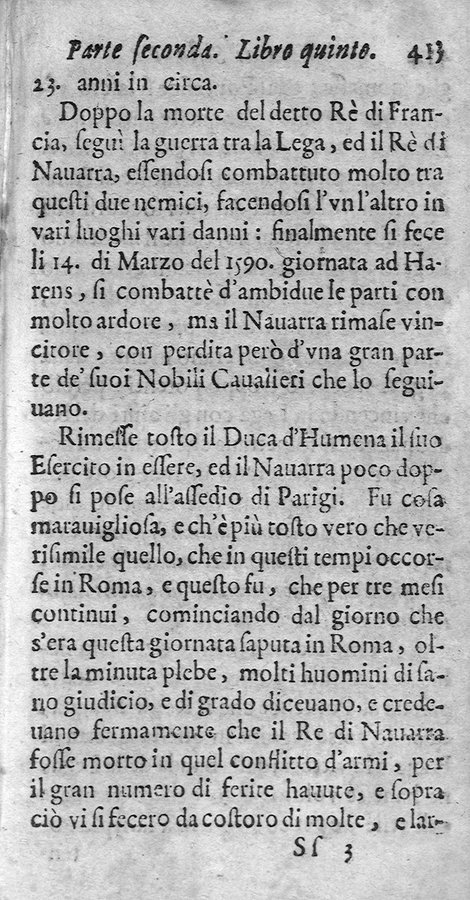 Parte seconda. Libro quinto. 413

23. anni in circa.

Doppo la morte del detto Rè di Francia, seguì la guerra tra la Lega, ed il Rè di Nauarra, essendosi combattuto molto tra questi due nemici, facendosi l'vn l'altro in vari luoghi vari danni: finalmente si fece li 14. di Marzo del 1590. giornata ad Harens, si combattè d'ambidue le parti con molto ardore, ma il Nauarra rimase vincitore, con perdita però d'vna gran parte de' suoi Nobili Caualieri che lo seguiuano.

Rimesse tosto il Duca d'Humena il suo Esercito in essere, ed il Nauarra poco doppo si pose all'assedio di Parigi. Fu cosa marauigliosa, e ch'è più tosto vero che verisimile quello, che in questi tempi occorse in Roma, e questo fu, che per tre mesi continui, cominciando dal giorno che s'era questa giornata saputa in Roma, oltre la minuta plebe, molti huomini di sano giudicio, e di grado diceuano, e credeuano fermamente che il Re di Nauarra fosse morto in quel conflitto d'armi, per il gran numero di ferite hauute, e sopra ciò vi si fecero da costoro di molte, e lar-

Ss 3